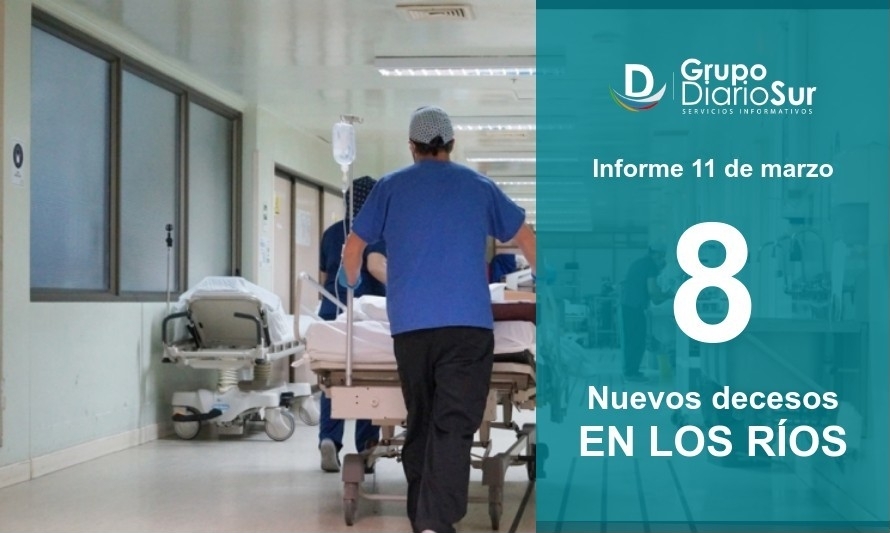 D Grupo DiarioSur
SERVICIOS INFORMATIVOS

Informe 11 de marzo

8

Nuevos decesos
EN LOS RÍOS